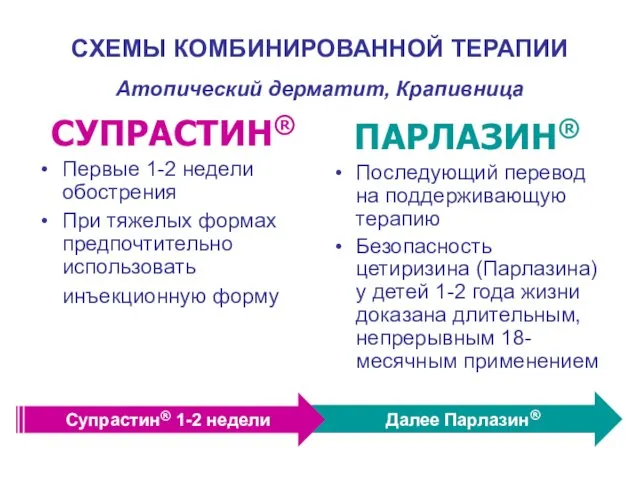 СХЕМЫ КОМБИНИРОВАННОЙ ТЕРАПИИ

Атопический дерматит, Крапивница

СУПРАСТИН®

• Первые 1-2 недели обострения
• При тяжелых формах предпочтительно использовать инъекционную форму

ПАРЛАЗИН®

• Последующий перевод на поддерживающую терапию
• Безопасность цетиризина (Парлазина) у детей 1-2 года жизни доказана длительным, непрерывным 18-месячным применением

Супрастин® 1-2 недели

Далее Парлазин®